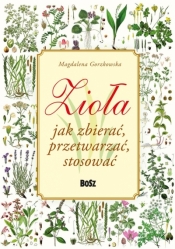 Magdalena Gorzkowska

Zioła

jak zbierać, przetwarzać, stosować

BOSZ